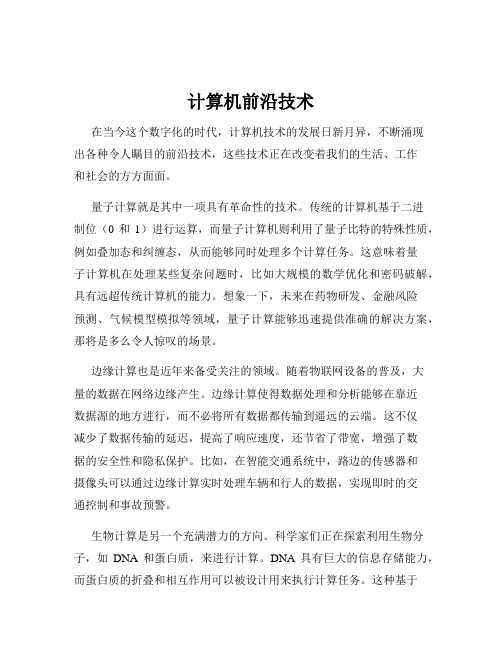 计算机前沿技术

在当今这个数字化的时代，计算机技术的发展日新月异，不断涌现出各种令人瞩目的前沿技术，这些技术正在改变着我们的生活、工作和社会的方方面面。

量子计算就是其中一项具有革命性的技术。传统的计算机基于二进制位（0 和 1）进行运算，而量子计算机则利用了量子比特的特殊性质，例如叠加态和纠缠态，从而能够同时处理多个计算任务。这意味着量子计算机在处理某些复杂问题时，比如大规模的数学优化和密码破解，具有远超传统计算机的能力。想象一下，未来在药物研发、金融风险预测、气候模型模拟等领域，量子计算能够迅速提供准确的解决方案，那将是多么令人惊叹的场景。

边缘计算也是近年来备受关注的领域。随着物联网设备的普及，大量的数据在网络边缘产生。边缘计算使得数据处理和分析能够在靠近数据源的地方进行，而不必将所有数据都传输到遥远的云端。这不仅减少了数据传输的延迟，提高了响应速度，还节省了带宽，增强了数据的安全性和隐私保护。比如，在智能交通系统中，路边的传感器和摄像头可以通过边缘计算实时处理车辆和行人的数据，实现即时的交通控制和事故预警。

生物计算是另一个充满潜力的方向。科学家们正在探索利用生物分子，如 DNA 和蛋白质，来进行计算。DNA 具有巨大的信息存储能力，而蛋白质的折叠和相互作用可以被设计用来执行计算任务。这种基于